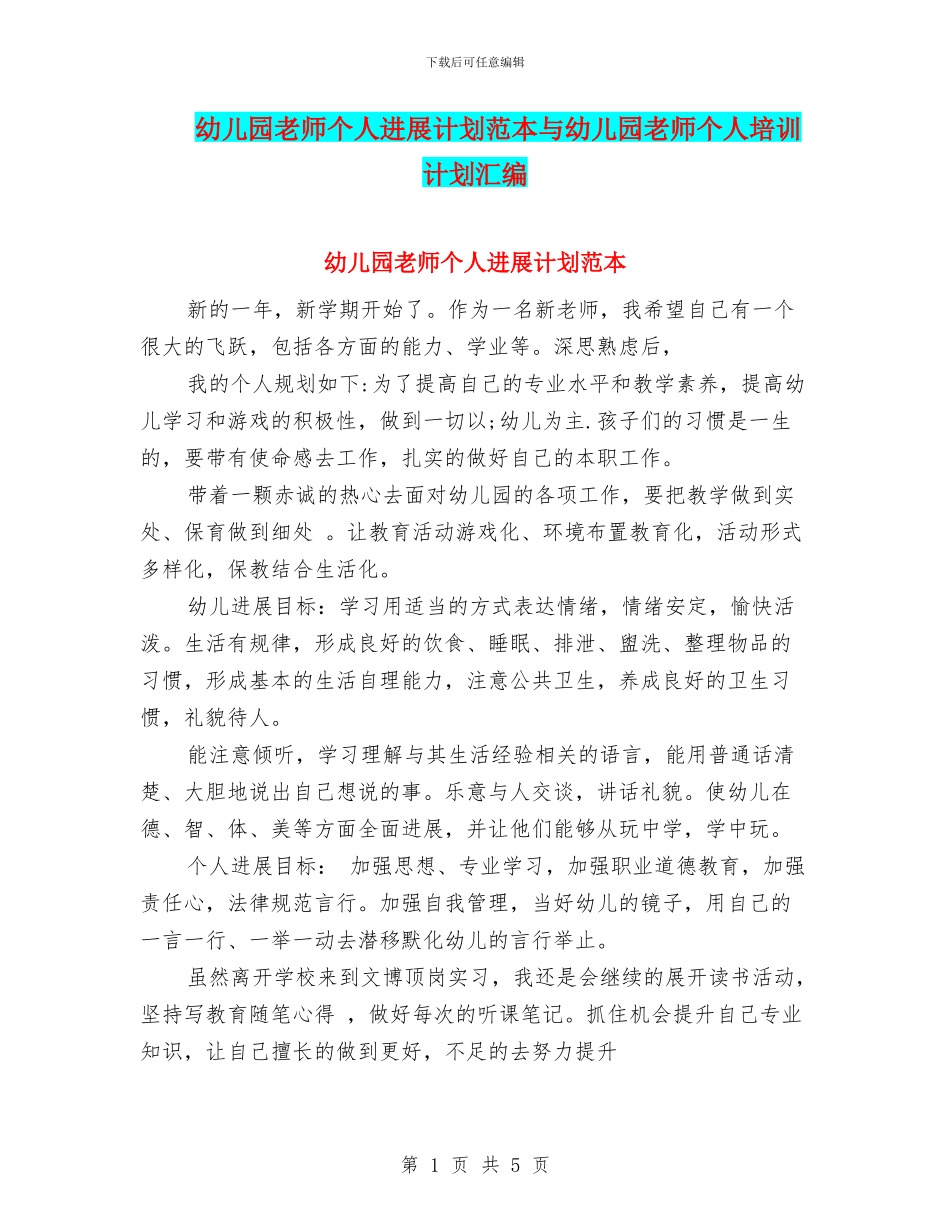 下载后可任意编辑

幼儿园老师个人进展计划范本与幼儿园老师个人培训计划汇编

幼儿园老师个人进展计划范本

新的一年，新学期开始了。作为一名新老师，我希望自己有一个很大的飞跃，包括各方面的能力、学业等。深思熟虑后，

我的个人规划如下:为了提高自己的专业水平和教学素养，提高幼儿学习和游戏的积极性，做到一切以;幼儿为主.孩子们的习惯是一生的，要带有使命感去工作，扎实的做好自己的本职工作。

带着一颗赤诚的热心去面对幼儿园的各项工作，要把教学做到实处、保育做到细处 。让教育活动游戏化、环境布置教育化，活动形式多样化，保教结合生活化。

幼儿进展目标：学习用适当的方式表达情绪，情绪安定，愉快活泼。生活有规律，形成良好的饮食、睡眠、排泄、盥洗、整理物品的习惯，形成基本的生活自理能力，注意公共卫生，养成良好的卫生习惯，礼貌待人。

能注意倾听，学习理解与其生活经验相关的语言，能用普通话清楚、大胆地说出自己想说的事。乐意与人交谈，讲话礼貌。使幼儿在德、智、体、美等方面全面进展，并让他们能够从玩中学，学中玩。

个人进展目标： 加强思想、专业学习，加强职业道德教育，加强责任心，法律规范言行。加强自我管理，当好幼儿的镜子，用自己的一言一行、一举一动去潜移默化幼儿的言行举止。

虽然离开学校来到文博顶岗实习，我还是会继续的展开读书活动，坚持写教育随笔心得 ，做好每次的听课笔记。抓住机会提升自己专业知识，让自己擅长的做到更好，不足的去努力提升

第 1 页 共 5 页